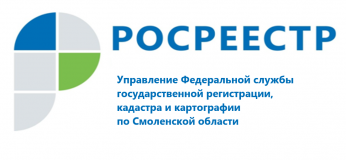 РОСРЕЕСТР

Управление Федеральной службы государственной регистрации, кадастра и картографии по Смоленской области